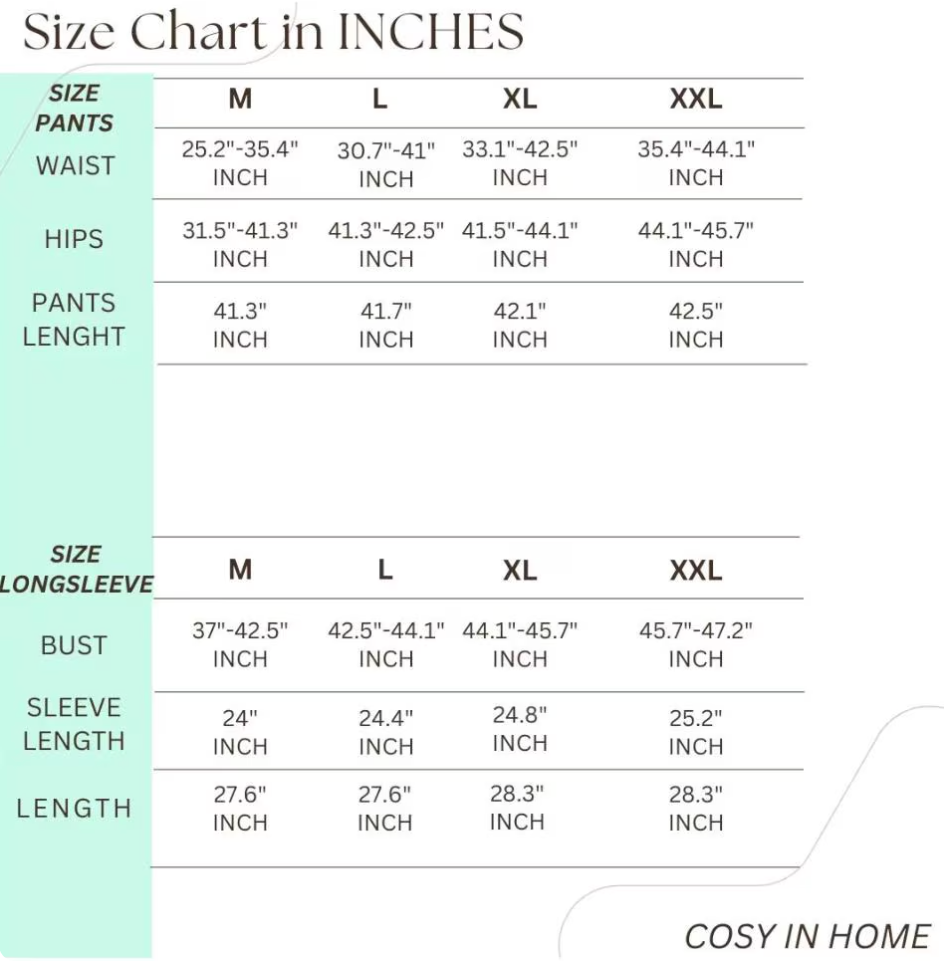 Size Chart in INCHES

| SIZE PANTS | M | L | XL | XXL |
|---|---|---|---|---|
| WAIST | 25.2"-35.4" INCH | 30.7"-41" INCH | 33.1"-42.5" INCH | 35.4"-44.1" INCH |
| HIPS | 31.5"-41.3" INCH | 41.3"-42.5" INCH | 41.5"-44.1" INCH | 44.1"-45.7" INCH |
| PANTS LENGHT | 41.3" INCH | 41.7" INCH | 42.1" INCH | 42.5" INCH |

| SIZE LONGSLEEVE | M | L | XL | XXL |
|---|---|---|---|---|
| BUST | 37"-42.5" INCH | 42.5"-44.1" INCH | 44.1"-45.7" INCH | 45.7"-47.2" INCH |
| SLEEVE LENGTH | 24" INCH | 24.4" INCH | 24.8" INCH | 25.2" INCH |
| LENGTH | 27.6" INCH | 27.6" INCH | 28.3" INCH | 28.3" INCH |

COSY IN HOME